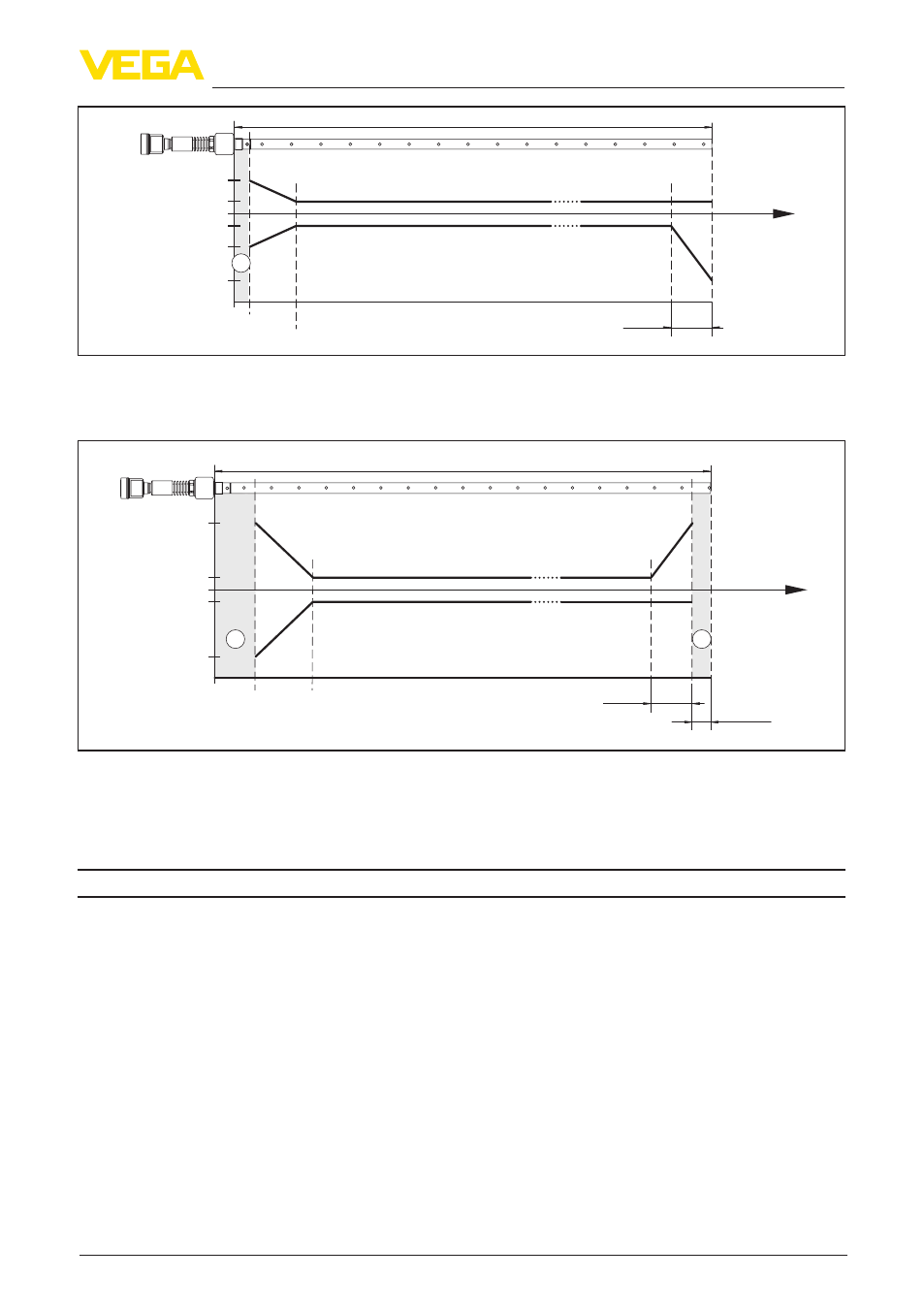 VEGA